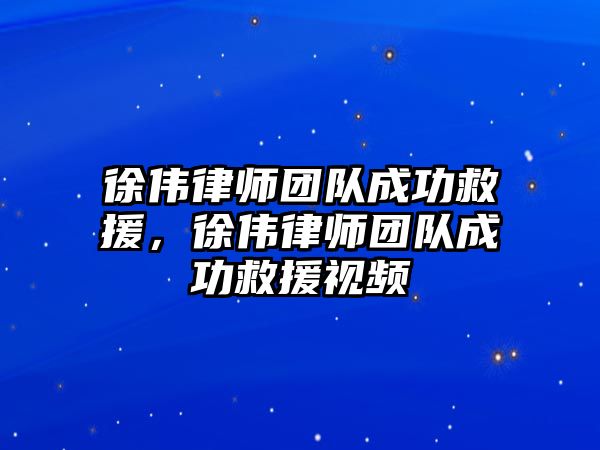 徐伟律师团队成功救援，徐伟律师团队成功救援视频